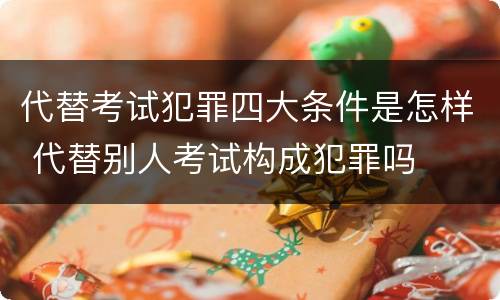 代替考试犯罪四大条件是怎样
代替别人考试构成犯罪吗